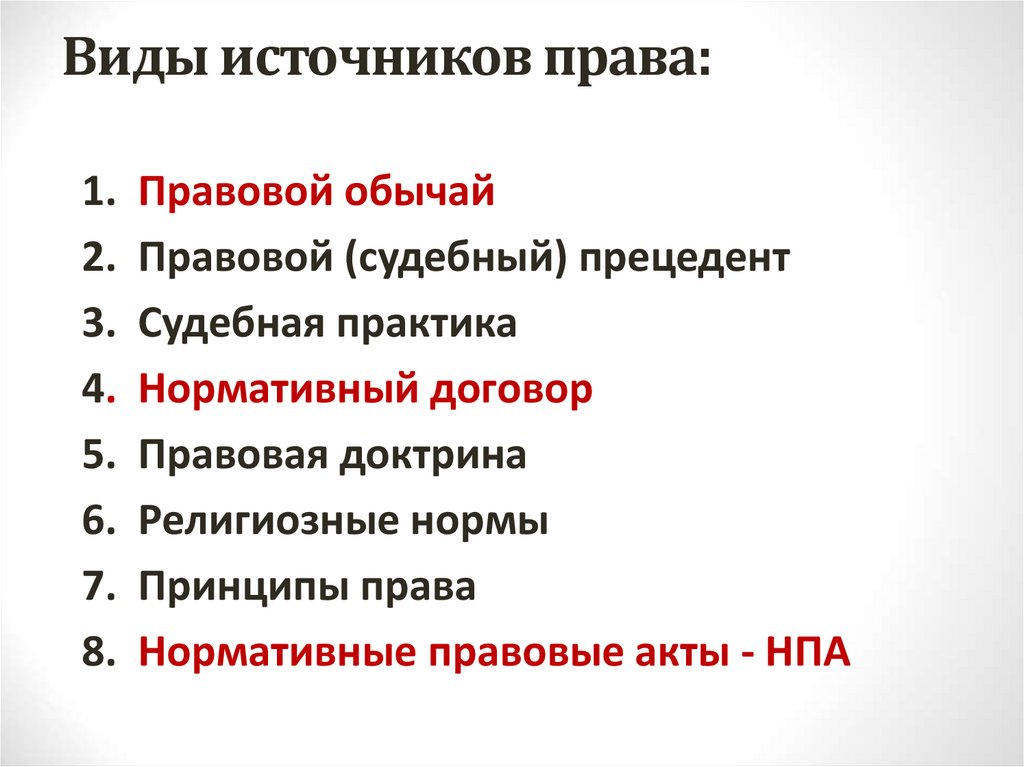 Виды источников права:

1. Правовой обычай
2. Правовой (судебный) прецедент
3. Судебная практика
4. Нормативный договор
5. Правовая доктрина
6. Религиозные нормы
7. Принципы права
8. Нормативные правовые акты - НПА